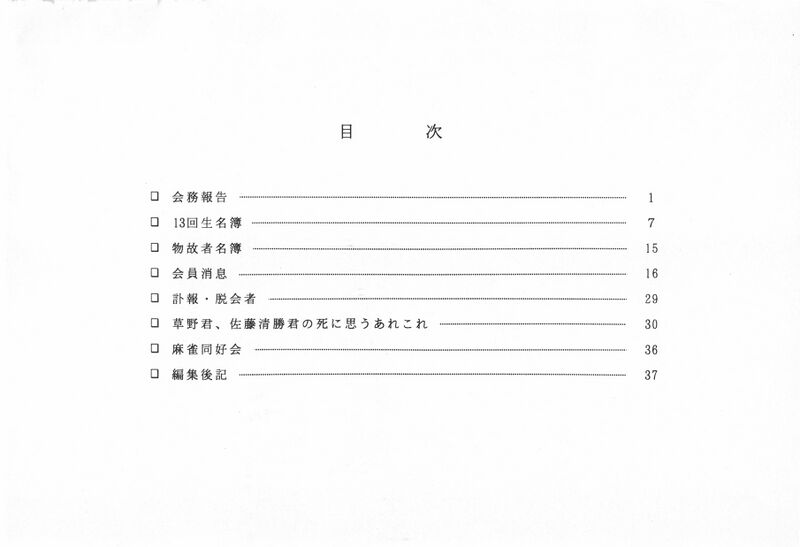 目　次

□ 会務報告 ………… 1
□ 13回生名簿 ………… 7
□ 物故者名簿 ………… 15
□ 会員消息 ………… 16
□ 訃報・脱会者 ………… 29
□ 草野君、佐藤清勝君の死に思うあれこれ ………… 30
□ 麻雀同好会 ………… 36
□ 編集後記 ………… 37